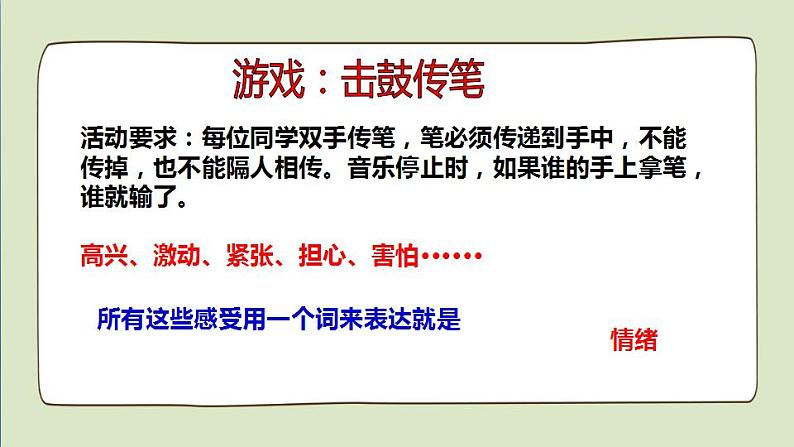 游戏：击鼓传笔

活动要求：每位同学双手传笔，笔必须传递到手中，不能传掉，也不能隔人相传。音乐停止时，如果谁的手上拿笔，谁就输了。

高兴、激动、紧张、担心、害怕……

所有这些感受用一个词来表达就是

情绪